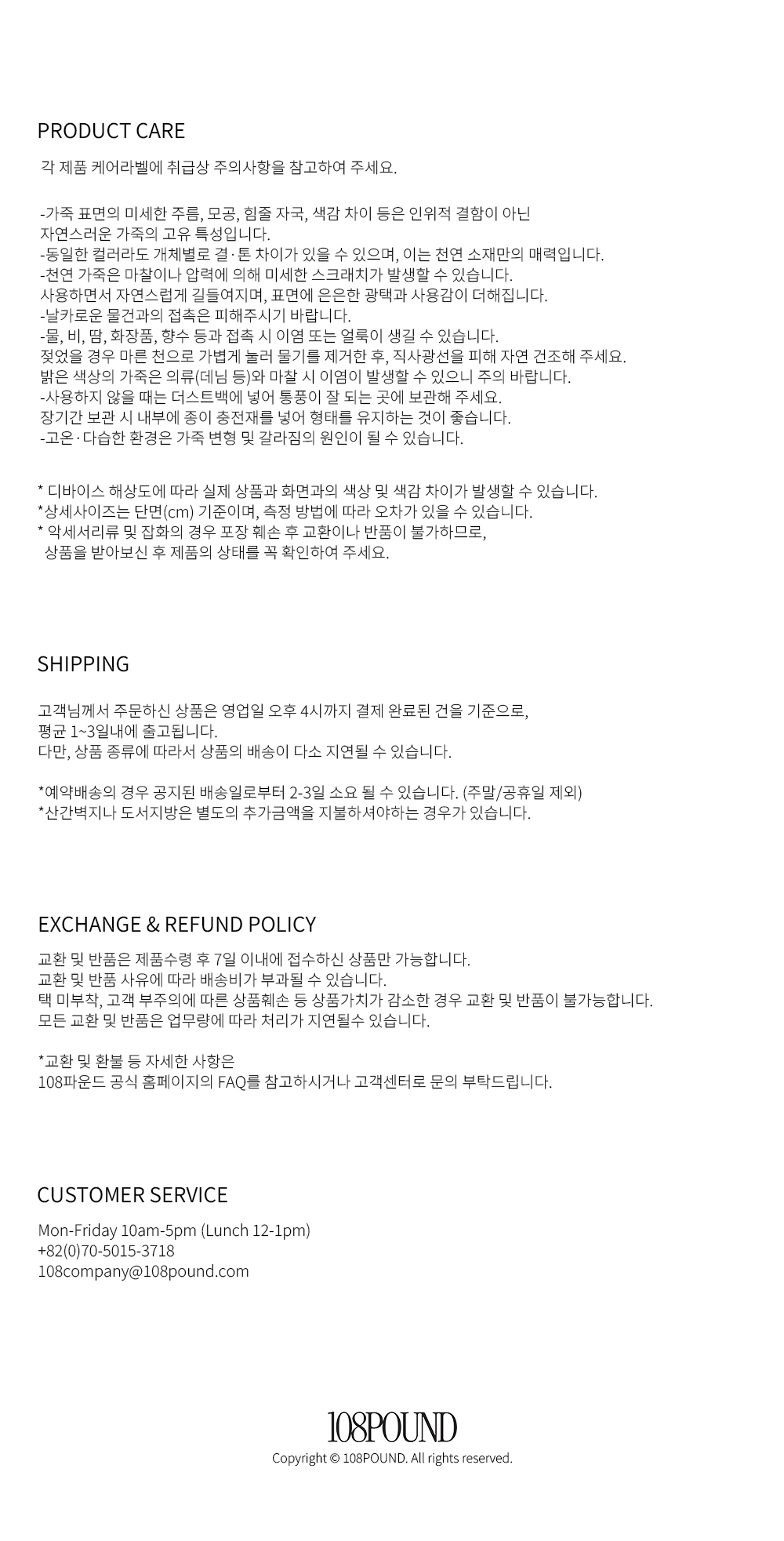 PRODUCT CARE

각 제품 케어라벨에 취급상 주의사항을 참고하여 주세요.

-가죽 표면의 미세한 주름, 모공, 힘줄 자국, 색감 차이 등은 인위적 결함이 아닌 자연스러운 가죽의 고유 특성입니다.
-동일한 컬러라도 개체별로 결·톤 차이가 있을 수 있으며, 이는 천연 소재만의 매력입니다.
-천연 가죽은 마찰이나 압력에 의해 미세한 스크래치가 발생할 수 있습니다.
사용하면서 자연스럽게 길들여지며, 표면에 은은한 광택과 사용감이 더해집니다.
-날카로운 물건과의 접촉은 피해주시기 바랍니다.
-물, 비, 땀, 화장품, 향수 등과 접촉 시 이염 또는 얼룩이 생길 수 있습니다.
젖었을 경우 마른 천으로 가볍게 눌러 물기를 제거한 후, 직사광선을 피해 자연 건조해 주세요.
밝은 색상의 가죽은 의류(데님 등)와 마찰 시 이염이 발생할 수 있으니 주의 바랍니다.
-사용하지 않을 때는 더스트백에 넣어 통풍이 잘 되는 곳에 보관해 주세요.
장기간 보관 시 내부에 종이 충전재를 넣어 형태를 유지하는 것이 좋습니다.
-고온·다습한 환경은 가죽 변형 및 갈라짐의 원인이 될 수 있습니다.

* 디바이스 해상도에 따라 실제 상품과 화면과의 색상 및 색감 차이가 발생할 수 있습니다.
*상세사이즈는 단면(cm) 기준이며, 측정 방법에 따라 오차가 있을 수 있습니다.
* 악세서리류 및 잡화의 경우 포장 훼손 후 교환이나 반품이 불가하므로,
상품을 받아보신 후 제품의 상태를 꼭 확인하여 주세요.

SHIPPING

고객님께서 주문하신 상품은 영업일 오후 4시까지 결제 완료된 건을 기준으로,
평균 1~3일내에 출고됩니다.
다만, 상품 종류에 따라서 상품의 배송이 다소 지연될 수 있습니다.

*예약배송의 경우 공지된 배송일로부터 2-3일 소요 될 수 있습니다. (주말/공휴일 제외)
*산간벽지나 도서지방은 별도의 추가금액을 지불하셔야하는 경우가 있습니다.

EXCHANGE & REFUND POLICY

교환 및 반품은 제품수령 후 7일 이내에 접수하신 상품만 가능합니다.
교환 및 반품 사유에 따라 배송비가 부과될 수 있습니다.
택 미부착, 고객 부주의에 따른 상품훼손 등 상품가치가 감소한 경우 교환 및 반품이 불가능합니다.
모든 교환 및 반품은 업무량에 따라 처리가 지연될수 있습니다.

*교환 및 환불 등 자세한 사항은
108파운드 공식 홈페이지의 FAQ를 참고하시거나 고객센터로 문의 부탁드립니다.

CUSTOMER SERVICE

Mon-Friday 10am-5pm (Lunch 12-1pm)
+82(0)70-5015-3718
108company@108pound.com

108POUND
Copyright © 108POUND. All rights reserved.